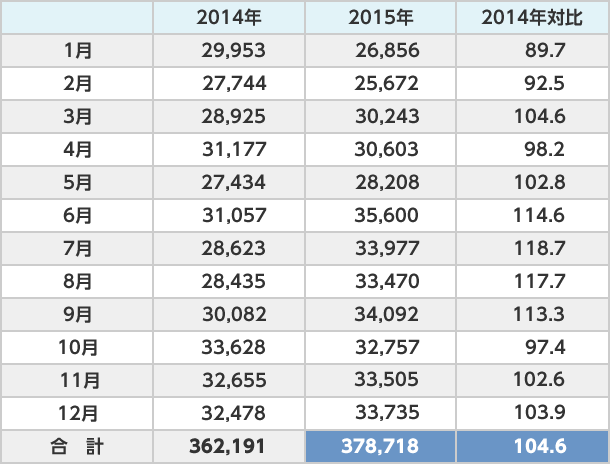 |  | 2014年 | 2015年 | 2014年対比 |
|---|---|---|---|
| 1月 | 29,953 | 26,856 | 89.7 |
| 2月 | 27,744 | 25,672 | 92.5 |
| 3月 | 28,925 | 30,243 | 104.6 |
| 4月 | 31,177 | 30,603 | 98.2 |
| 5月 | 27,434 | 28,208 | 102.8 |
| 6月 | 31,057 | 35,600 | 114.6 |
| 7月 | 28,623 | 33,977 | 118.7 |
| 8月 | 28,435 | 33,470 | 117.7 |
| 9月 | 30,082 | 34,092 | 113.3 |
| 10月 | 33,628 | 32,757 | 97.4 |
| 11月 | 32,655 | 33,505 | 102.6 |
| 12月 | 32,478 | 33,735 | 103.9 |
| 合 計 | 362,191 | 378,718 | 104.6 |